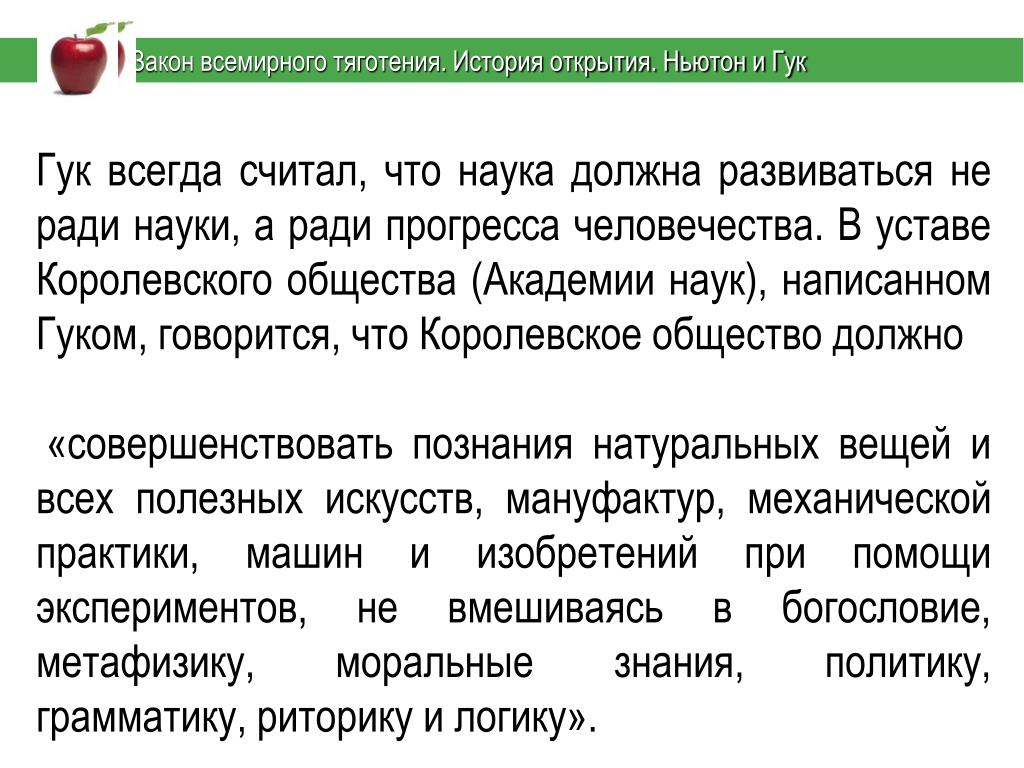 Закон всемирного тяготения. История открытия. Ньютон и Гук

Гук всегда считал, что наука должна развиваться не ради науки, а ради прогресса человечества. В уставе Королевского общества (Академии наук), написанном Гуком, говорится, что Королевское общество должно

«совершенствовать познания натуральных вещей и всех полезных искусств, мануфактур, механической практики, машин и изобретений при помощи экспериментов, не вмешиваясь в богословие, метафизику, моральные знания, политику, грамматику, риторику и логику».